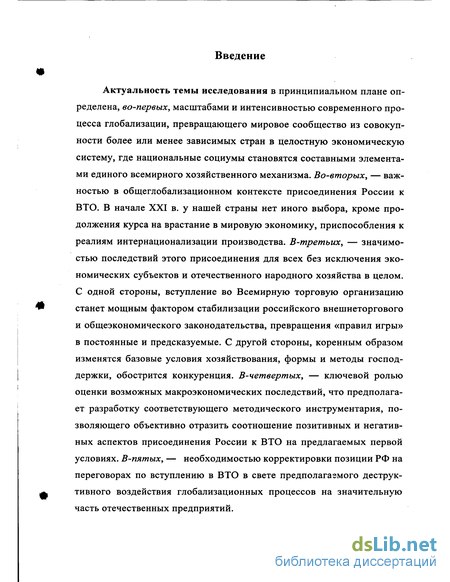 Введение

Актуальность темы исследования в принципиальном плане определена, во-первых, масштабами и интенсивностью современного процесса глобализации, превращающего мировое сообщество из совокупности более или менее зависимых стран в целостную экономическую систему, где национальные социумы становятся составными элементами единого всемирного хозяйственного механизма. Во-вторых, — важностью в общеглобализационном контексте присоединения России к ВТО. В начале XXI в. у нашей страны нет иного выбора, кроме продолжения курса на врастание в мировую экономику, приспособления к реалиям интернационализации производства. В-третьих, — значимостью последствий этого присоединения для всех без исключения экономических субъектов и отечественного народного хозяйства в целом. С одной стороны, вступление во Всемирную торговую организацию станет мощным фактором стабилизации российского внешнеторгового и общеэкономического законодательства, превращения «правил игры» в постоянные и предсказуемые. С другой стороны, коренным образом изменятся базовые условия хозяйствования, формы и методы господдержки, обострится конкуренция. В-четвертых, — ключевой ролью оценки возможных макроэкономических последствий, что предполагает разработку соответствующего методического инструментария, позволяющего объективно отразить соотношение позитивных и негативных аспектов присоединения России к ВТО на предлагаемых первой условиях. В-пятых, — необходимостью корректировки позиции РФ на переговорах по вступлению в ВТО в свете предполагаемого деструктивного воздействия глобализационных процессов на значительную часть отечественных предприятий.

dsLib.net
библиотека диссертаций